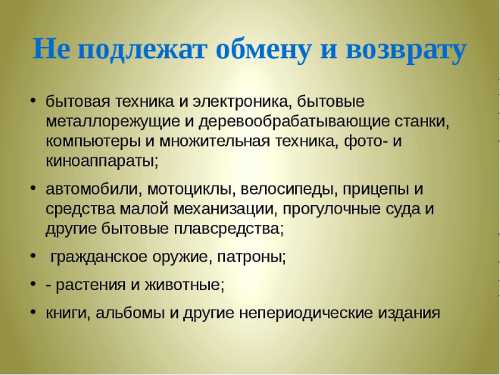 Не подлежат обмену и возврату

• бытовая техника и электроника, бытовые металлорежущие и деревообрабатывающие станки, компьютеры и множительная техника, фото- и киноаппараты;

• автомобили, мотоциклы, велосипеды, прицепы и средства малой механизации, прогулочные суда и другие бытовые плавсредства;

• гражданское оружие, патроны;

• - растения и животные;

• книги, альбомы и другие непериодические издания